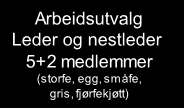 Arbeidsutvalg
Leder og nestleder
5+2 medlemmer
(storfe, egg, småfe,
gris, fjørfekjøtt)